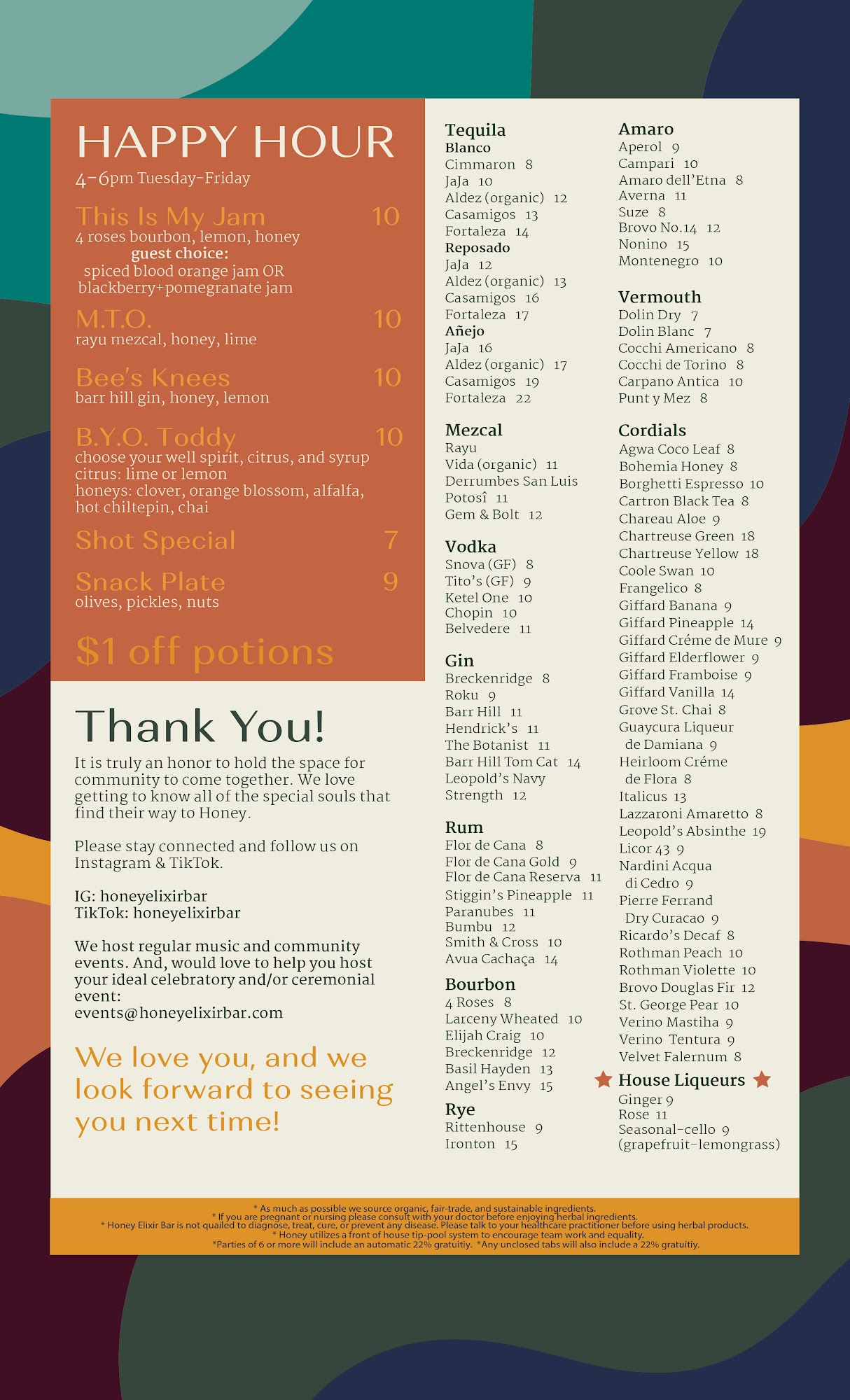 HAPPY HOUR
4-6pm Tuesday-Friday

This Is My Jam 10
4 roses bourbon, lemon, honey
guest choice:
spiced blood orange jam OR
blackberry+pomegranate jam

M.T.O. 10
rayu mezcal, honey, lime

Bee's Knees 10
barr hill gin, honey, lemon

B.Y.O. Toddy 10
choose your well spirit, citrus, and syrup
citrus: lime or lemon
honeys: clover, orange blossom, alfalfa, hot chiltepin, chai

Shot Special 7

Snack Plate 9
olives, pickles, nuts

$1 off potions

Thank You!

It is truly an honor to hold the space for community to come together. We love getting to know all of the special souls that find their way to Honey.

Please stay connected and follow us on Instagram & TikTok.

IG: honeyelixirbar
TikTok: honeyelixirbar

We host regular music and community events. And, would love to help you host your ideal celebratory and/or ceremonial event:
events@honeyelixirbar.com

We love you, and we look forward to seeing you next time!

Tequila
Blanco
Cimmaron 8
JaJa 10
Aldez (organic) 12
Casamigos 13
Fortaleza 14
Reposado
JaJa 12
Aldez (organic) 13
Casamigos 16
Fortaleza 17
Añejo
JaJa 16
Aldez (organic) 17
Casamigos 19
Fortaleza 22

Mezcal
Rayu
Vida (organic) 11
Derrumbes San Luis Potosî 11
Gem & Bolt 12

Vodka
Snova (GF) 8
Tito's (GF) 9
Ketel One 10
Chopin 10
Belvedere 11

Gin
Breckenridge 8
Roku 9
Barr Hill 11
Hendrick's 11
The Botanist 11
Barr Hill Tom Cat 14
Leopold's Navy Strength 12

Rum
Flor de Cana 8
Flor de Cana Gold 9
Flor de Cana Reserva 11
Stiggin's Pineapple 11
Paranubes 11
Bumbu 12
Smith & Cross 10
Avua Cachaça 14

Bourbon
4 Roses 8
Larceny Wheated 10
Elijah Craig 10
Breckenridge 12
Basil Hayden 13
Angel's Envy 15

Rye
Rittenhouse 9
Ironton 15

Amaro
Aperol 9
Campari 10
Amaro dell'Etna 8
Averna 11
Suze 8
Brovo No.14 12
Nonino 15
Montenegro 10

Vermouth
Dolin Dry 7
Dolin Blanc 7
Cocchi Americano 8
Cocchi de Torino 8
Carpano Antica 10
Punt y Mez 8

Cordials
Agwa Coco Leaf 8
Bohemia Honey 8
Borghetti Espresso 10
Cartron Black Tea 8
Chareau Aloe 9
Chartreuse Green 18
Chartreuse Yellow 18
Coole Swan 10
Frangelico 8
Giffard Banana 9
Giffard Pineapple 14
Giffard Créme de Mure 9
Giffard Elderflower 9
Giffard Framboise 9
Giffard Vanilla 14
Grove St. Chai 8
Guaycura Liqueur de Damiana 9
Heirloom Créme de Flora 8
Italicus 13
Lazzaroni Amaretto 8
Leopold's Absinthe 19
Licor 43 9
Nardini Acqua di Cedro 9
Pierre Ferrand Dry Curacao 9
Ricardo's Decaf 8
Rothman Peach 10
Rothman Violette 10
Brovo Douglas Fir 12
St. George Pear 10
Verino Mastiha 9
Verino Tentura 9
Velvet Falernum 8

House Liqueurs
Ginger 9
Rose 11
Seasonal-cello 9
(grapefruit-lemongrass)

* As much as possible we source organic, fair-trade, and sustainable ingredients.
* If you are pregnant or nursing please consult with your doctor before enjoying herbal ingredients.
* Honey Elixir Bar is not quailed to diagnose, treat, cure, or prevent any disease. Please talk to your healthcare practitioner before using herbal products.
* Honey utilizes a front of house tip-pool system to encourage team work and equality.
*Parties of 6 or more will include an automatic 22% gratuitiy. *Any unclosed tabs will also include a 22% gratuitiy.